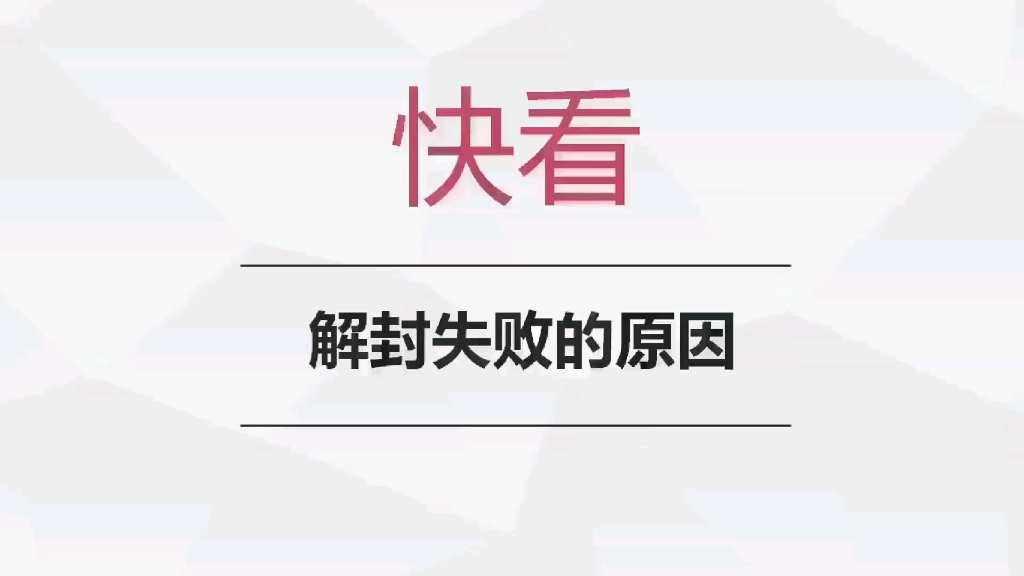 快看

解封失败的原因